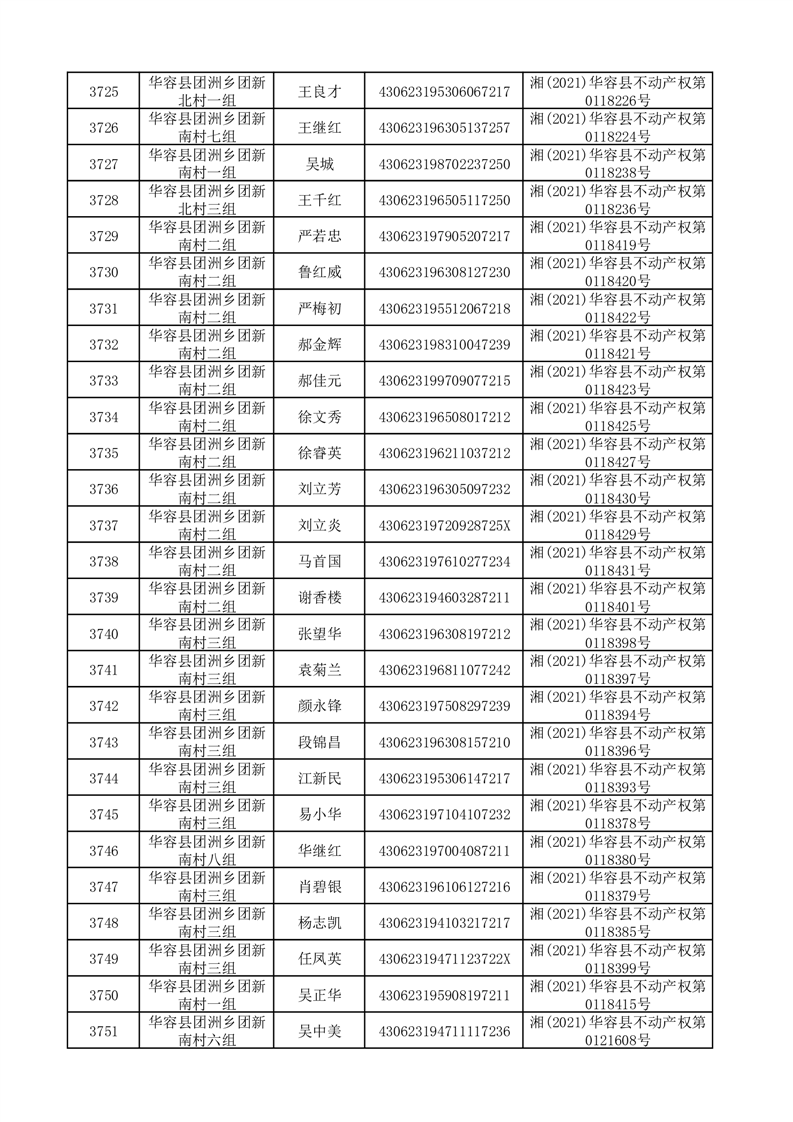 | 3725 | 华容县团洲乡团新北村一组 | 王良才 | 430623195306067217 | 湘(2021)华容县不动产权第0118226号 |
|---|---|---|---|---|
| 3726 | 华容县团洲乡团新南村七组 | 王继红 | 430623196305137257 | 湘(2021)华容县不动产权第0118224号 |
| 3727 | 华容县团洲乡团新南村一组 | 吴城 | 430623198702237250 | 湘(2021)华容县不动产权第0118238号 |
| 3728 | 华容县团洲乡团新北村三组 | 王千红 | 430623196505117250 | 湘(2021)华容县不动产权第0118236号 |
| 3729 | 华容县团洲乡团新南村二组 | 严若忠 | 430623197905207217 | 湘(2021)华容县不动产权第0118419号 |
| 3730 | 华容县团洲乡团新南村二组 | 鲁红威 | 430623196308127230 | 湘(2021)华容县不动产权第0118420号 |
| 3731 | 华容县团洲乡团新南村二组 | 严梅初 | 430623195512067218 | 湘(2021)华容县不动产权第0118422号 |
| 3732 | 华容县团洲乡团新南村二组 | 郝金辉 | 430623198310047239 | 湘(2021)华容县不动产权第0118421号 |
| 3733 | 华容县团洲乡团新南村二组 | 郝佳元 | 430623199709077215 | 湘(2021)华容县不动产权第0118423号 |
| 3734 | 华容县团洲乡团新南村二组 | 徐文秀 | 430623196508017212 | 湘(2021)华容县不动产权第0118425号 |
| 3735 | 华容县团洲乡团新南村二组 | 徐睿英 | 430623196211037212 | 湘(2021)华容县不动产权第0118427号 |
| 3736 | 华容县团洲乡团新南村二组 | 刘立芳 | 430623196305097232 | 湘(2021)华容县不动产权第0118430号 |
| 3737 | 华容县团洲乡团新南村二组 | 刘立炎 | 43062319720928725X | 湘(2021)华容县不动产权第0118429号 |
| 3738 | 华容县团洲乡团新南村二组 | 马首国 | 430623197610277234 | 湘(2021)华容县不动产权第0118431号 |
| 3739 | 华容县团洲乡团新南村二组 | 谢香楼 | 430623194603287211 | 湘(2021)华容县不动产权第0118401号 |
| 3740 | 华容县团洲乡团新南村三组 | 张望华 | 430623196308197212 | 湘(2021)华容县不动产权第0118398号 |
| 3741 | 华容县团洲乡团新南村三组 | 袁菊兰 | 430623196811077242 | 湘(2021)华容县不动产权第0118397号 |
| 3742 | 华容县团洲乡团新南村三组 | 颜永锋 | 430623197508297239 | 湘(2021)华容县不动产权第0118394号 |
| 3743 | 华容县团洲乡团新南村三组 | 段锦昌 | 430623196308157210 | 湘(2021)华容县不动产权第0118396号 |
| 3744 | 华容县团洲乡团新南村三组 | 江新民 | 430623195306147217 | 湘(2021)华容县不动产权第0118393号 |
| 3745 | 华容县团洲乡团新南村三组 | 易小华 | 430623197104107232 | 湘(2021)华容县不动产权第0118378号 |
| 3746 | 华容县团洲乡团新南村八组 | 华继红 | 430623197004087211 | 湘(2021)华容县不动产权第0118380号 |
| 3747 | 华容县团洲乡团新南村三组 | 肖碧银 | 430623196106127216 | 湘(2021)华容县不动产权第0118379号 |
| 3748 | 华容县团洲乡团新南村三组 | 杨志凯 | 430623194103217217 | 湘(2021)华容县不动产权第0118385号 |
| 3749 | 华容县团洲乡团新南村三组 | 任凤英 | 43062319471123722X | 湘(2021)华容县不动产权第0118399号 |
| 3750 | 华容县团洲乡团新南村一组 | 吴正华 | 430623195908197211 | 湘(2021)华容县不动产权第0118415号 |
| 3751 | 华容县团洲乡团新南村六组 | 吴中美 | 430623194711117236 | 湘(2021)华容县不动产权第0121608号 |